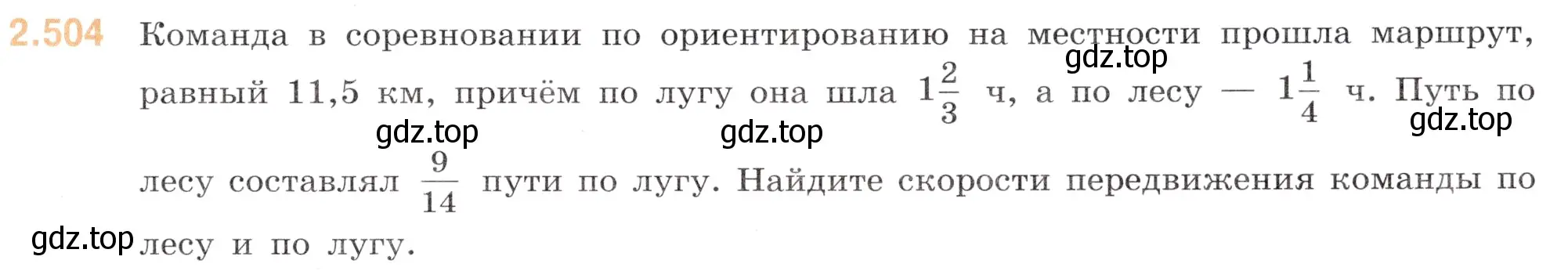 2.504 Команда в соревновании по ориентированию на местности прошла маршрут, равный 11,5 км, причём по лугу она шла $1\frac{2}{3}$ ч, а по лесу — $1\frac{1}{4}$ ч. Путь по лесу составлял $\frac{9}{14}$ пути по лугу. Найдите скорости передвижения команды по лесу и по лугу.

gdz.top gdz.top gdz.top gdz.top gdz.top